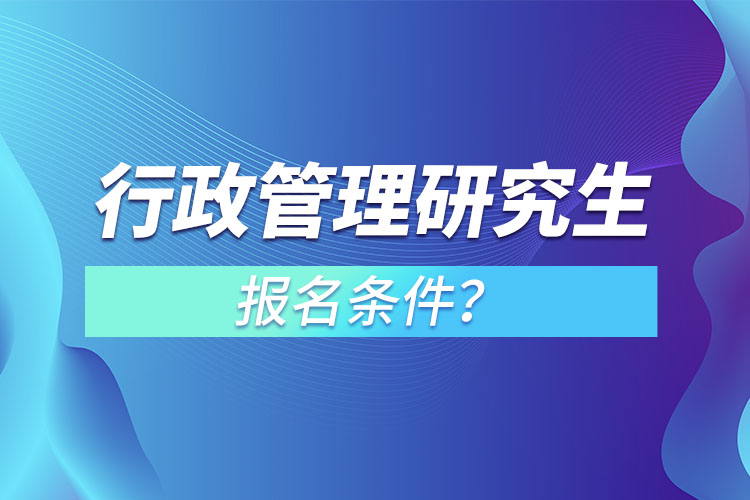 行政管理研究生

报名条件？